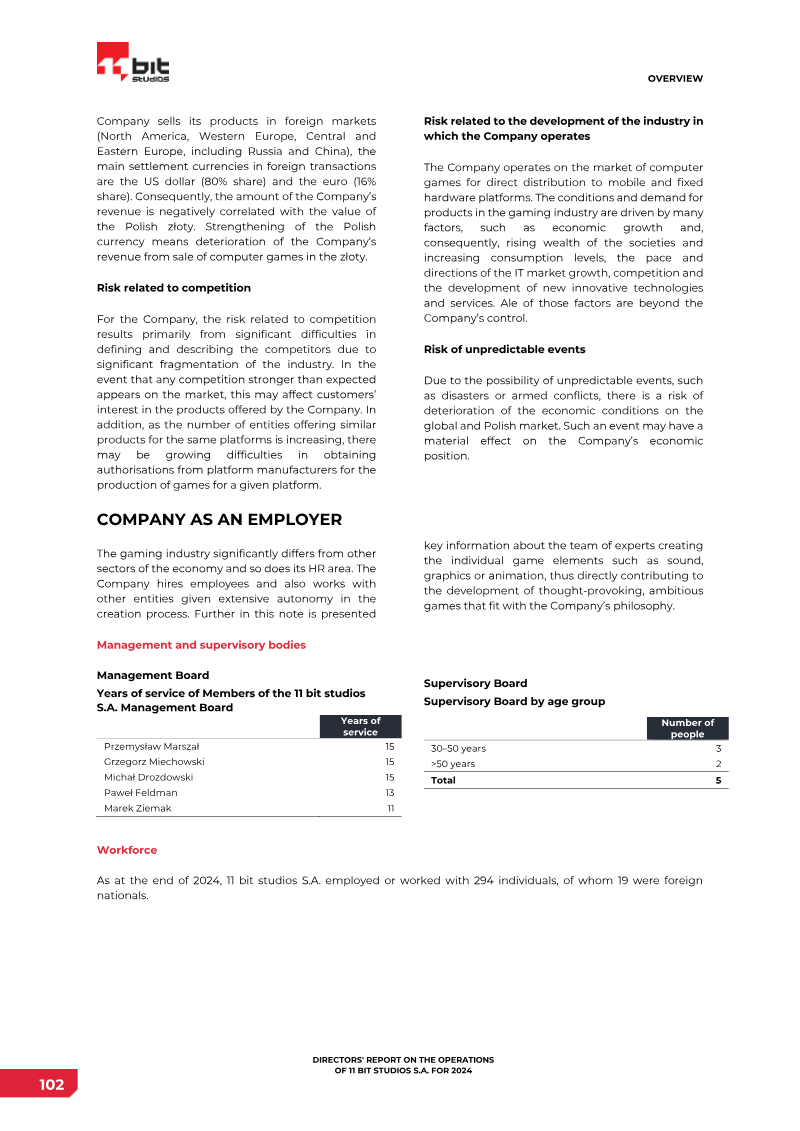 11 bit studios

OVERVIEW

Company sells its products in foreign markets (North America, Western Europe, Central and Eastern Europe, including Russia and China), the main settlement currencies in foreign transactions are the US dollar (80% share) and the euro (16% share). Consequently, the amount of the Company's revenue is negatively correlated with the value of the Polish złoty. Strengthening of the Polish currency means deterioration of the Company's revenue from sale of computer games in the złoty.

Risk related to competition

For the Company, the risk related to competition results primarily from significant difficulties in defining and describing the competitors due to significant fragmentation of the industry. In the event that any competition stronger than expected appears on the market, this may affect customers' interest in the products offered by the Company. In addition, as the number of entities offering similar products for the same platforms is increasing, there may be growing difficulties in obtaining authorisations from platform manufacturers for the production of games for a given platform.

Risk related to the development of the industry in which the Company operates

The Company operates on the market of computer games for direct distribution to mobile and fixed hardware platforms. The conditions and demand for products in the gaming industry are driven by many factors, such as economic growth and, consequently, rising wealth of the societies and increasing consumption levels, the pace and directions of the IT market growth, competition and the development of new innovative technologies and services. Ale of those factors are beyond the Company's control.

Risk of unpredictable events

Due to the possibility of unpredictable events, such as disasters or armed conflicts, there is a risk of deterioration of the economic conditions on the global and Polish market. Such an event may have a material effect on the Company's economic position.

COMPANY AS AN EMPLOYER

The gaming industry significantly differs from other sectors of the economy and so does its HR area. The Company hires employees and also works with other entities given extensive autonomy in the creation process. Further in this note is presented key information about the team of experts creating the individual game elements such as sound, graphics or animation, thus directly contributing to the development of thought-provoking, ambitious games that fit with the Company's philosophy.

Management and supervisory bodies

Management Board

Years of service of Members of the 11 bit studios S.A. Management Board

| | Years of service |
|---|---|
| Przemysław Marszał | 15 |
| Grzegorz Miechowski | 15 |
| Michał Drozdowski | 15 |
| Paweł Feldman | 13 |
| Marek Ziemak | 11 |

Supervisory Board

Supervisory Board by age group

| | Number of people |
|---|---|
| 30–50 years | 3 |
| >50 years | 2 |
| Total | 5 |

Workforce

As at the end of 2024, 11 bit studios S.A. employed or worked with 294 individuals, of whom 19 were foreign nationals.

DIRECTORS' REPORT ON THE OPERATIONS
OF 11 BIT STUDIOS S.A. FOR 2024

102